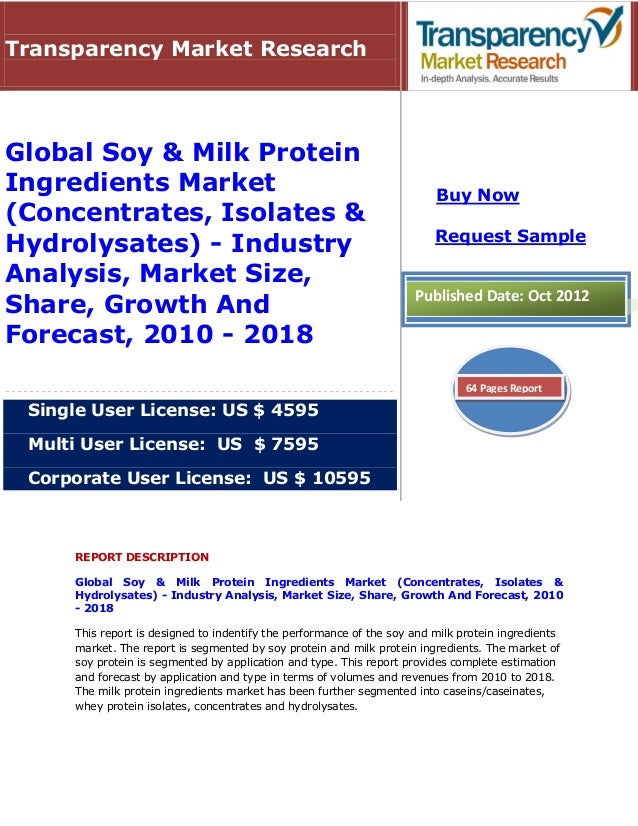 Transparency Market Research

Transparency Market Research
In-depth Analysis. Accurate Results

Global Soy & Milk Protein Ingredients Market (Concentrates, Isolates & Hydrolysates) - Industry Analysis, Market Size, Share, Growth And Forecast, 2010 - 2018

Buy Now

Request Sample

Published Date: Oct 2012

64 Pages Report

Single User License: US $ 4595

Multi User License: US $ 7595

Corporate User License: US $ 10595

REPORT DESCRIPTION

Global Soy & Milk Protein Ingredients Market (Concentrates, Isolates & Hydrolysates) - Industry Analysis, Market Size, Share, Growth And Forecast, 2010 - 2018

This report is designed to indentify the performance of the soy and milk protein ingredients market. The report is segmented by soy protein and milk protein ingredients. The market of soy protein is segmented by application and type. This report provides complete estimation and forecast by application and type in terms of volumes and revenues from 2010 to 2018. The milk protein ingredients market has been further segmented into caseins/caseinates, whey protein isolates, concentrates and hydrolysates.